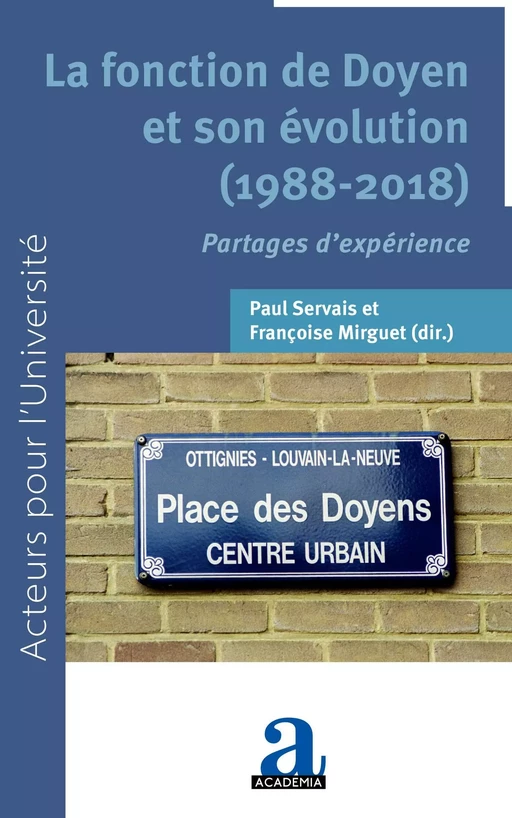 La fonction de Doyen et son évolution (1988-2018)

Partages d'expérience

Paul Servais et Françoise Mirguet (dir.)

Acteurs pour l'Université

OTTIGNIES - LOUVAIN-LA-NEUVE
Place des Doyens
CENTRE URBAIN

a
ACADÉMIA